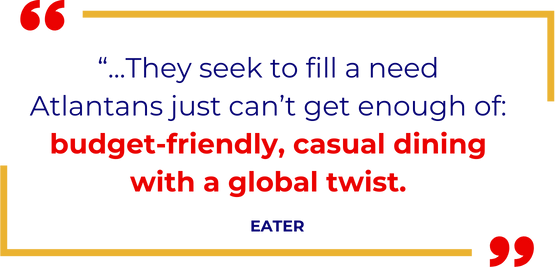 “

“...They seek to fill a need Atlantans just can’t get enough of: budget-friendly, casual dining with a global twist.

EATER

”